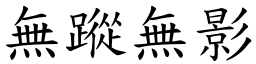 無蹤無影